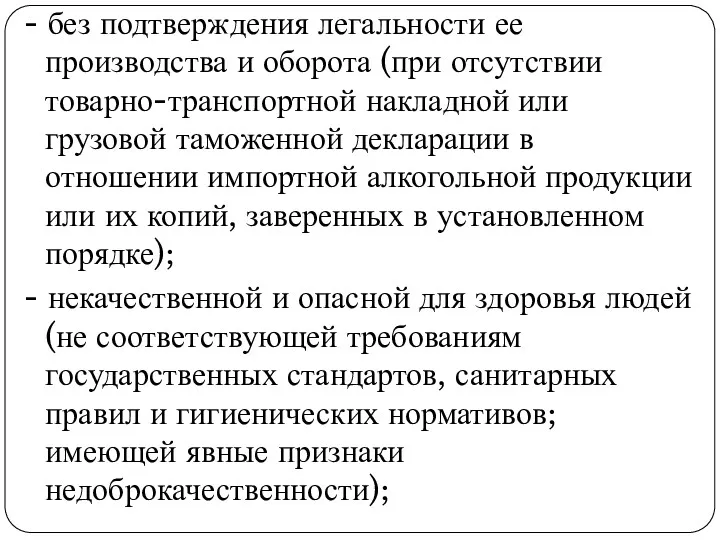 - без подтверждения легальности ее производства и оборота (при отсутствии товарно-транспортной накладной или грузовой таможенной декларации в отношении импортной алкогольной продукции или их копий, заверенных в установленном порядке);

- некачественной и опасной для здоровья людей (не соответствующей требованиям государственных стандартов, санитарных правил и гигиенических нормативов; имеющей явные признаки недоброкачественности);